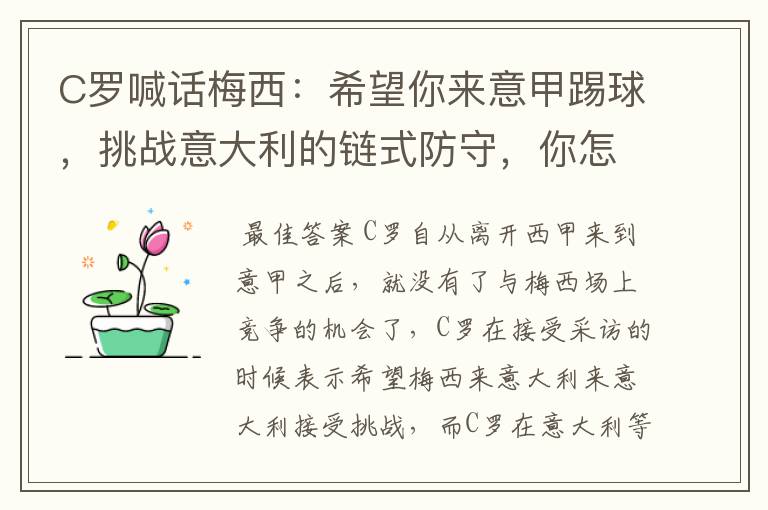 C罗喊话梅西：希望你来意甲踢球，挑战意大利的链式防守，你怎

最佳答案C罗自从离开西甲来到意甲之后，就没有了与梅西场上竞争的机会了，C罗在接受采访的时候表示希望梅西来意大利来意大利接受挑战，而C罗在意大利等